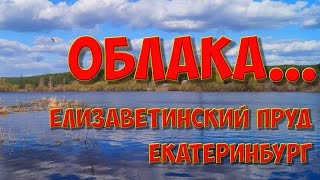 ОБЛАКА...

ЕЛИЗАВЕТИНСКИЙ ПРУД

ЕКАТЕРИНБУРГ